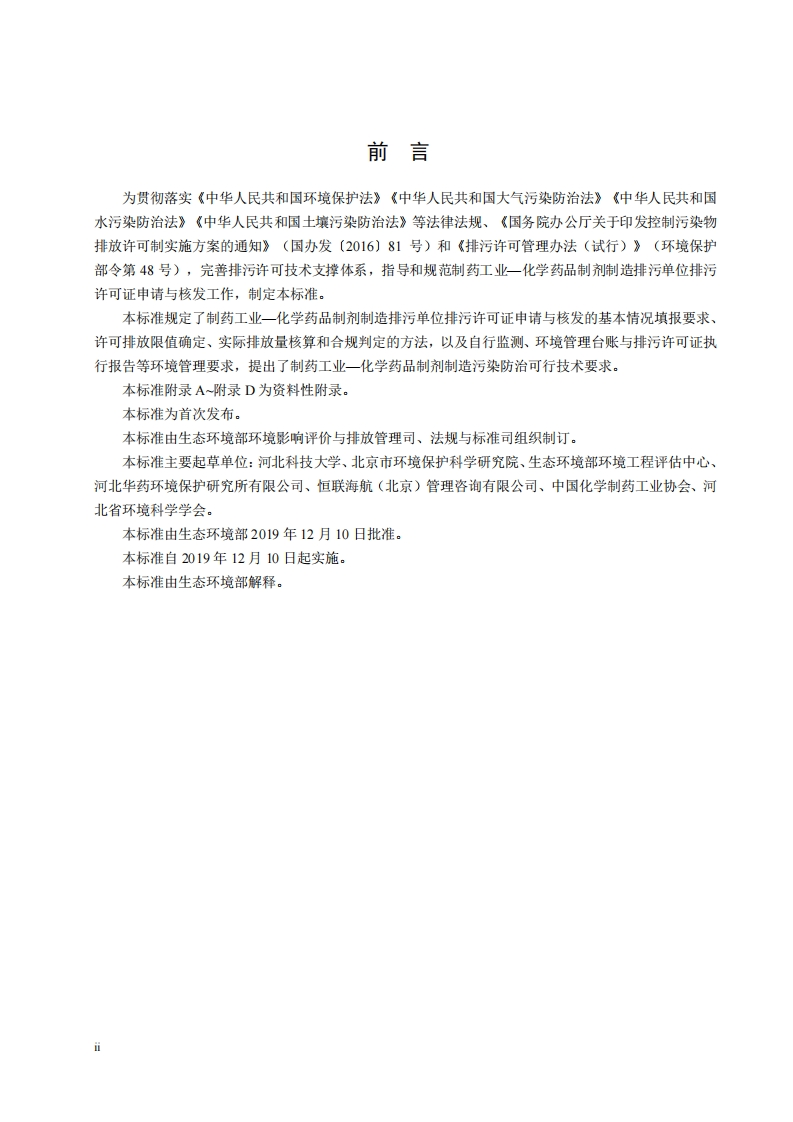 前　言

为贯彻落实《中华人民共和国环境保护法》《中华人民共和国大气污染防治法》《中华人民共和国水污染防治法》《中华人民共和国土壤污染防治法》等法律法规、《国务院办公厅关于印发控制污染物排放许可制实施方案的通知》（国办发〔2016〕81 号）和《排污许可管理办法（试行）》（环境保护部令第 48 号），完善排污许可技术支撑体系，指导和规范制药工业—化学药品制剂制造排污单位排污许可证申请与核发工作，制定本标准。

本标准规定了制药工业—化学药品制剂制造排污单位排污许可证申请与核发的基本情况填报要求、许可排放限值确定、实际排放量核算和合规判定的方法，以及自行监测、环境管理台账与排污许可证执行报告等环境管理要求，提出了制药工业—化学药品制剂制造污染防治可行技术要求。

本标准附录 A~附录 D 为资料性附录。

本标准为首次发布。

本标准由生态环境部环境影响评价与排放管理司、法规与标准司组织制订。

本标准主要起草单位：河北科技大学、北京市环境保护科学研究院、生态环境部环境工程评估中心、河北华药环境保护研究所有限公司、恒联海航（北京）管理咨询有限公司、中国化学制药工业协会、河北省环境科学学会。

本标准由生态环境部 2019 年 12 月 10 日批准。

本标准自 2019 年 12 月 10 日起实施。

本标准由生态环境部解释。

ii